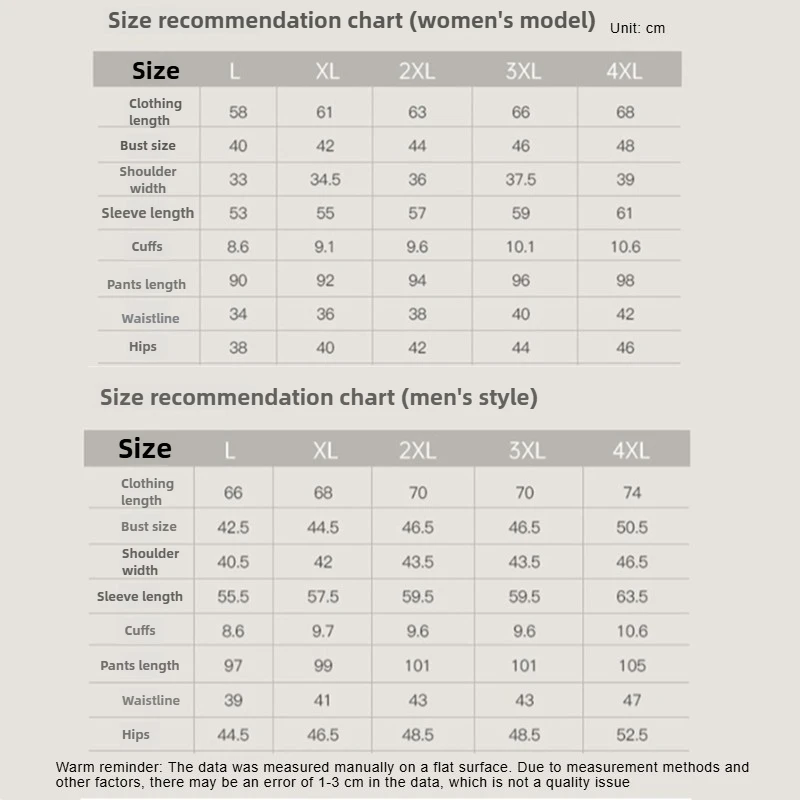 Size recommendation chart (women's model) Unit: cm

| Size | L | XL | 2XL | 3XL | 4XL |
|---|---|---|---|---|---|
| Clothing length | 58 | 61 | 63 | 66 | 68 |
| Bust size | 40 | 42 | 44 | 46 | 48 |
| Shoulder width | 33 | 34.5 | 36 | 37.5 | 39 |
| Sleeve length | 53 | 55 | 57 | 59 | 61 |
| Cuffs | 8.6 | 9.1 | 9.6 | 10.1 | 10.6 |
| Pants length | 90 | 92 | 94 | 96 | 98 |
| Waistline | 34 | 36 | 38 | 40 | 42 |
| Hips | 38 | 40 | 42 | 44 | 46 |

Size recommendation chart (men's style)

| Size | L | XL | 2XL | 3XL | 4XL |
|---|---|---|---|---|---|
| Clothing length | 66 | 68 | 70 | 70 | 74 |
| Bust size | 42.5 | 44.5 | 46.5 | 46.5 | 50.5 |
| Shoulder width | 40.5 | 42 | 43.5 | 43.5 | 46.5 |
| Sleeve length | 55.5 | 57.5 | 59.5 | 59.5 | 63.5 |
| Cuffs | 8.6 | 9.7 | 9.6 | 9.6 | 10.6 |
| Pants length | 97 | 99 | 101 | 101 | 105 |
| Waistline | 39 | 41 | 43 | 43 | 47 |
| Hips | 44.5 | 46.5 | 48.5 | 48.5 | 52.5 |

Warm reminder: The data was measured manually on a flat surface. Due to measurement methods and other factors, there may be an error of 1-3 cm in the data, which is not a quality issue